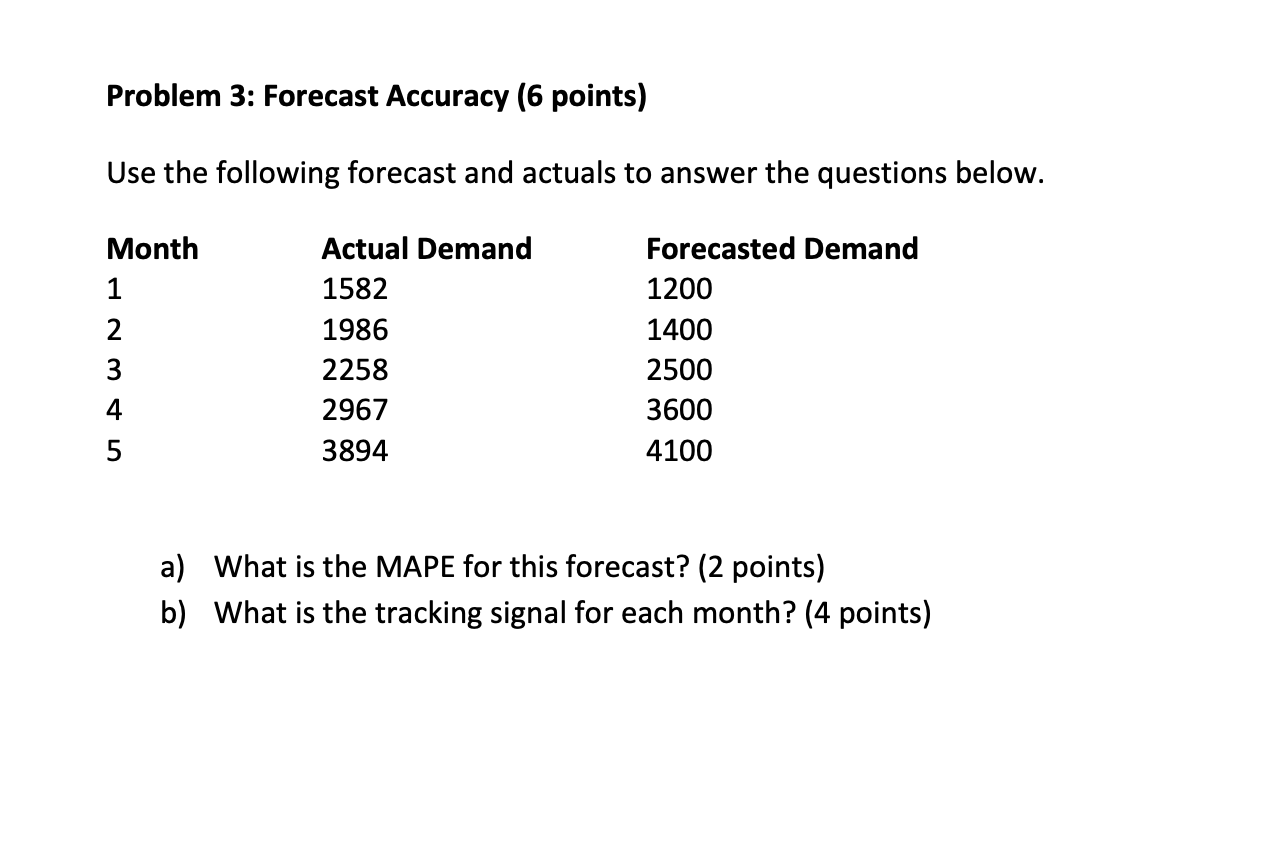 Problem 3: Forecast Accuracy (6 points)

Use the following forecast and actuals to answer the questions below.

| Month | Actual Demand | Forecasted Demand |
|---|---|---|
| 1 | 1582 | 1200 |
| 2 | 1986 | 1400 |
| 3 | 2258 | 2500 |
| 4 | 2967 | 3600 |
| 5 | 3894 | 4100 |

a) What is the MAPE for this forecast? (2 points)
b) What is the tracking signal for each month? (4 points)